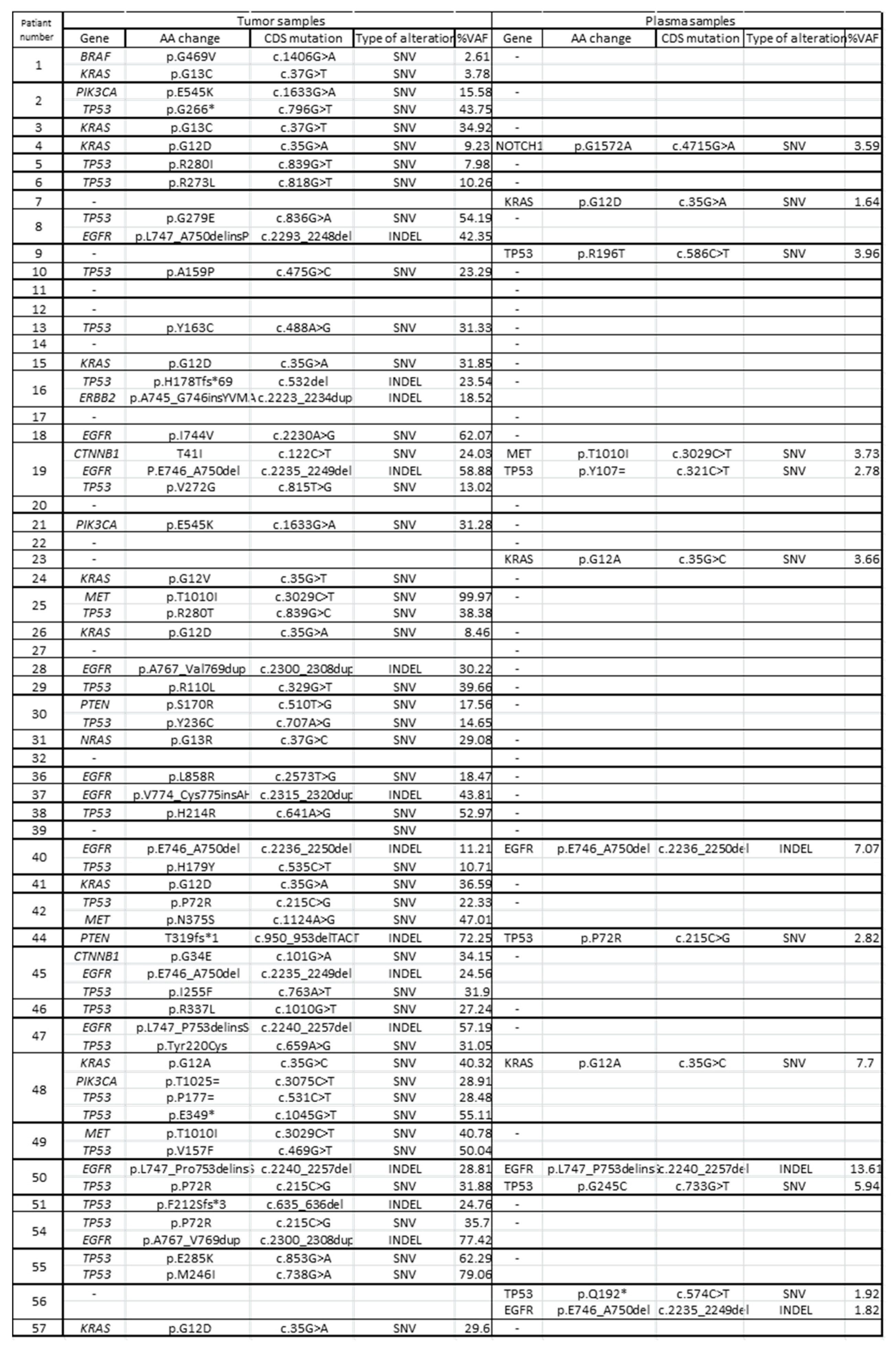 | Patiant number | Tumor samples | | | | | Plasma samples | | | | |
|---|---|---|---|---|---|---|---|---|---|---|
| | Gene | AA change | CDS mutation | Type of alteration | %VAF | Gene | AA change | CDS mutation | Type of alteration | %VAF |
| 1 | BRAF | p.G469V | c.1406G>A | SNV | 2.61 | - | | | | |
| | KRAS | p.G13C | c.37G>T | SNV | 3.78 | | | | | |
| 2 | PIK3CA | p.E545K | c.1633G>A | SNV | 15.58 | - | | | | |
| | TP53 | p.G266* | c.796G>T | SNV | 43.75 | | | | | |
| 3 | KRAS | p.G13C | c.37G>T | SNV | 34.92 | - | | | | |
| 4 | KRAS | p.G12D | c.35G>A | SNV | 9.23 | NOTCH1 | p.G1572A | c.4715G>A | SNV | 3.59 |
| 5 | TP53 | p.R280I | c.839G>T | SNV | 7.98 | - | | | | |
| 6 | TP53 | p.R273L | c.818G>T | SNV | 10.26 | - | | | | |
| 7 | - | | | | | KRAS | p.G12D | c.35G>A | SNV | 1.64 |
| 8 | TP53 | p.G279E | c.836G>A | SNV | 54.19 | - | | | | |
| | EGFR | p.L747_A750delinsP | c.2293_2248del | INDEL | 42.35 | | | | | |
| 9 | - | | | | | TP53 | p.R196T | c.586C>T | SNV | 3.96 |
| 10 | TP53 | p.A159P | c.475G>C | SNV | 23.29 | - | | | | |
| 11 | - | | | | | - | | | | |
| 12 | - | | | | | - | | | | |
| 13 | TP53 | p.Y163C | c.488A>G | SNV | 31.33 | - | | | | |
| 14 | - | | | | | - | | | | |
| 15 | KRAS | p.G12D | c.35G>A | SNV | 31.85 | - | | | | |
| 16 | TP53 | p.H178Tfs*69 | c.532del | INDEL | 23.54 | - | | | | |
| | ERBB2 | p.A745_G746insYVMA | c.2223_2234dup | INDEL | 18.52 | | | | | |
| 17 | - | | | | | - | | | | |
| 18 | EGFR | p.I744V | c.2230A>G | SNV | 62.07 | - | | | | |
| 19 | CTNNB1 | T41I | c.122C>T | SNV | 24.03 | MET | p.T1010I | c.3029C>T | SNV | 3.73 |
| | EGFR | P.E746_A750del | c.2235_2249del | INDEL | 58.88 | TP53 | p.Y107= | c.321C>T | SNV | 2.78 |
| | TP53 | p.V272G | c.815T>G | SNV | 13.02 | | | | | |
| 20 | - | | | | | - | | | | |
| 21 | PIK3CA | p.E545K | c.1633G>A | SNV | 31.28 | - | | | | |
| 22 | - | | | | | - | | | | |
| 23 | - | | | | | KRAS | p.G12A | c.35G>C | SNV | 3.66 |
| 24 | KRAS | p.G12V | c.35G>T | SNV | | - | | | | |
| 25 | MET | p.T1010I | c.3029C>T | SNV | 99.97 | - | | | | |
| | TP53 | p.R280T | c.839G>C | SNV | 38.38 | | | | | |
| 26 | KRAS | p.G12D | c.35G>A | SNV | 8.46 | - | | | | |
| 27 | - | | | | | - | | | | |
| 28 | EGFR | p.A767_Val769dup | c.2300_2308dup | INDEL | 30.22 | - | | | | |
| 29 | TP53 | p.R110L | c.329G>T | SNV | 39.66 | - | | | | |
| 30 | PTEN | p.S170R | c.510T>G | SNV | 17.56 | - | | | | |
| | TP53 | p.Y236C | c.707A>G | SNV | 14.65 | | | | | |
| 31 | NRAS | p.G13R | c.37G>C | SNV | 29.08 | - | | | | |
| 32 | - | | | | | - | | | | |
| 36 | EGFR | p.L858R | c.2573T>G | SNV | 18.47 | - | | | | |
| 37 | EGFR | p.V774_Cys775insAH | c.2315_2320dup | INDEL | 43.81 | - | | | | |
| 38 | TP53 | p.H214R | c.641A>G | SNV | 52.97 | - | | | | |
| 39 | - | | | SNV | | - | | | | |
| 40 | EGFR | p.E746_A750del | c.2236_2250del | INDEL | 11.21 | EGFR | p.E746_A750del | c.2236_2250del | INDEL | 7.07 |
| | TP53 | p.H179Y | c.535C>T | SNV | 10.71 | | | | | |
| 41 | KRAS | p.G12D | c.35G>A | SNV | 36.59 | - | | | | |
| 42 | TP53 | p.P72R | c.215C>G | SNV | 22.33 | - | | | | |
| | MET | p.N375S | c.1124A>G | SNV | 47.01 | | | | | |
| 44 | PTEN | T319fs*1 | c.950_953delTACT | INDEL | 72.25 | TP53 | p.P72R | c.215C>G | SNV | 2.82 |
| 45 | CTNNB1 | p.G34E | c.101G>A | SNV | 34.15 | - | | | | |
| | EGFR | p.E746_A750del | c.2235_2249del | INDEL | 24.56 | | | | | |
| | TP53 | p.I255F | c.763A>T | SNV | 31.9 | | | | | |
| 46 | TP53 | p.R337L | c.1010G>T | SNV | 27.24 | - | | | | |
| 47 | EGFR | p.L747_P753delinsS | c.2240_2257del | INDEL | 57.19 | - | | | | |
| | TP53 | p.Tyr220Cys | c.659A>G | SNV | 31.05 | | | | | |
| 48 | KRAS | p.G12A | c.35G>C | SNV | 40.32 | KRAS | p.G12A | c.35G>C | SNV | 7.7 |
| | PIK3CA | p.T1025= | c.3075C>T | SNV | 28.91 | | | | | |
| | TP53 | p.P177= | c.531C>T | SNV | 28.48 | | | | | |
| | TP53 | p.E349* | c.1045G>T | SNV | 55.11 | | | | | |
| 49 | MET | p.T1010I | c.3029C>T | SNV | 40.78 | - | | | | |
| | TP53 | p.V157F | c.469G>T | SNV | 50.04 | | | | | |
| 50 | EGFR | p.L747_Pro753delinsS | c.2240_2257del | INDEL | 28.81 | EGFR | p.L747_P753delinsS | c.2240_2257del | INDEL | 13.61 |
| | TP53 | p.P72R | c.215C>G | SNV | 31.88 | TP53 | p.G245C | c.733G>T | SNV | 5.94 |
| 51 | TP53 | p.F212Sfs*3 | c.635_636del | INDEL | 24.76 | - | | | | |
| 54 | TP53 | p.P72R | c.215C>G | SNV | 35.7 | - | | | | |
| | EGFR | p.A767_V769dup | c.2300_2308dup | INDEL | 77.42 | | | | | |
| 55 | TP53 | p.E285K | c.853G>A | SNV | 62.29 | - | | | | |
| | TP53 | p.M246I | c.738G>A | SNV | 79.06 | | | | | |
| 56 | - | | | | | TP53 | p.Q192* | c.574C>T | SNV | 1.92 |
| | | | | | | EGFR | p.E746_A750del | c.2235_2249del | INDEL | 1.82 |
| 57 | KRAS | p.G12D | c.35G>A | SNV | 29.6 | - | | | | |